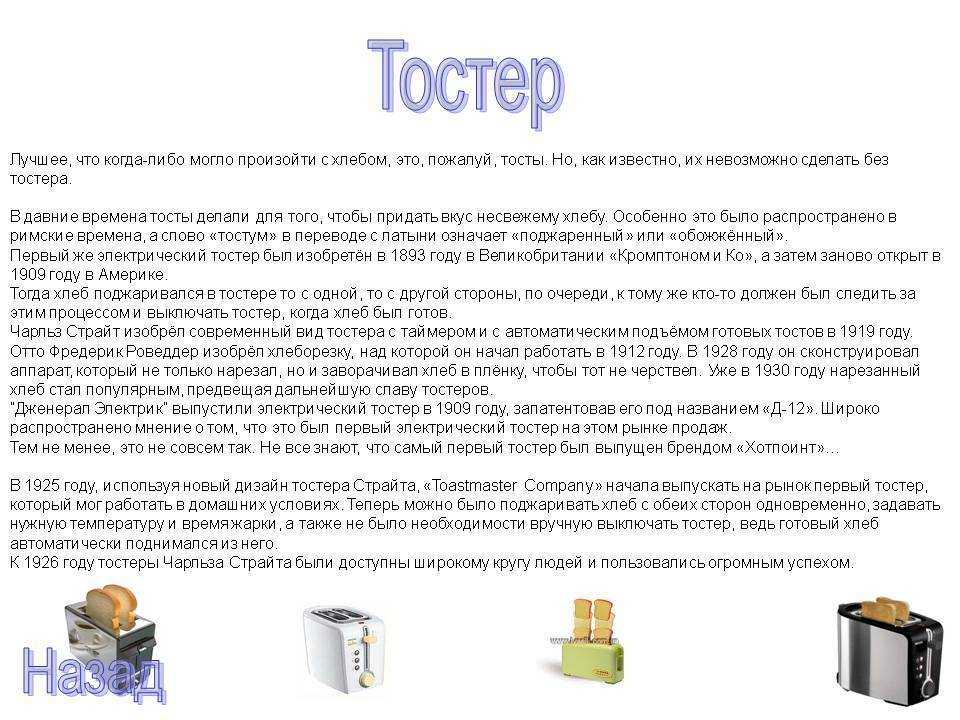 Тостер

Лучшее, что когда-либо могло произойти с хлебом, это, пожалуй, тосты. Но, как известно, их невозможно сделать без тостера.

В давние времена тосты делали для того, чтобы придать вкус несвежему хлебу. Особенно это было распространено в римские времена, а слово «тостум» в переводе с латыни означает «поджаренный» или «обожжённый».
Первый же электрический тостер был изобретён в 1893 году в Великобритании «Кромптоном и Ко», а затем заново открыт в 1909 году в Америке.
Тогда хлеб поджаривался в тостере то с одной, то с другой стороны, по очереди, к тому же кто-то должен был следить за этим процессом и выключать тостер, когда хлеб был готов.
Чарльз Страйт изобрёл современный вид тостера с таймером и с автоматическим подъёмом готовых тостов в 1919 году.
Отто Фредерик Роведдер изобрёл хлеборезку, над которой он начал работать в 1912 году. В 1928 году он сконструировал аппарат, который не только нарезал, но и заворачивал хлеб в плёнку, чтобы тот не черствел. Уже в 1930 году нарезанный хлеб стал популярным, предвещая дальнейшую славу тостеров.
"Дженерал Электрик" выпустили электрический тостер в 1909 году, запатентовав его под названием «Д-12». Широко распространено мнение о том, что это был первый электрический тостер на этом рынке продаж.
Тем не менее, это не совсем так. Не все знают, что самый первый тостер был выпущен брендом «Хотпоинт»...

В 1925 году, используя новый дизайн тостера Страйта, «Toastmaster Company» начала выпускать на рынок первый тостер, который мог работать в домашних условиях. Теперь можно было поджаривать хлеб с обеих сторон одновременно, задавать нужную температуру и время жарки, а также не было необходимости вручную выключать тостер, ведь готовый хлеб автоматически поднимался из него.
К 1926 году тостеры Чарльза Страйта были доступны широкому кругу людей и пользовались огромным успехом.

Назад